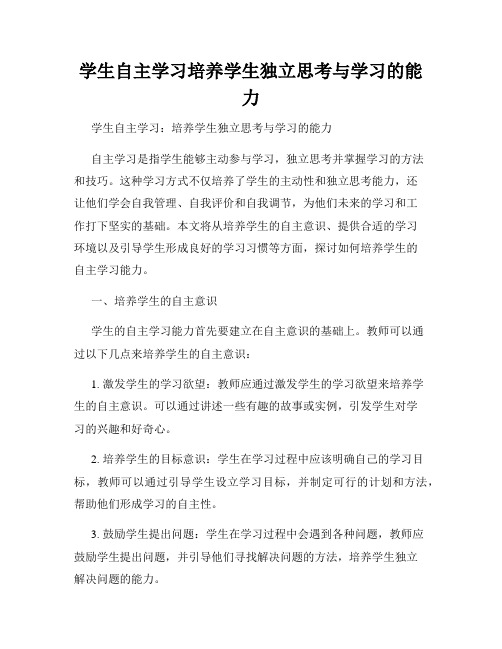 学生自主学习培养学生独立思考与学习的能力

学生自主学习：培养学生独立思考与学习的能力

自主学习是指学生能够主动参与学习，独立思考并掌握学习的方法和技巧。这种学习方式不仅培养了学生的主动性和独立思考能力，还让他们学会自我管理、自我评价和自我调节，为他们未来的学习和工作打下坚实的基础。本文将从培养学生的自主意识、提供合适的学习环境以及引导学生形成良好的学习习惯等方面，探讨如何培养学生的自主学习能力。

一、培养学生的自主意识

学生的自主学习能力首先要建立在自主意识的基础上。教师可以通过以下几点来培养学生的自主意识：

1. 激发学生的学习欲望：教师应通过激发学生的学习欲望来培养学生的自主意识。可以通过讲述一些有趣的故事或实例，引发学生对学习的兴趣和好奇心。

2. 培养学生的目标意识：学生在学习过程中应该明确自己的学习目标，教师可以通过引导学生设立学习目标，并制定可行的计划和方法，帮助他们形成学习的自主性。

3. 鼓励学生提出问题：学生在学习过程中会遇到各种问题，教师应鼓励学生提出问题，并引导他们寻找解决问题的方法，培养学生独立解决问题的能力。